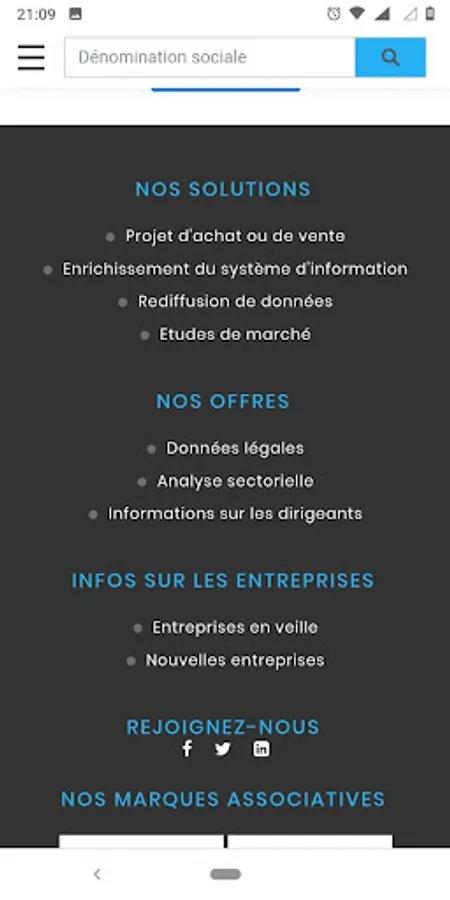 21:09

Dénomination sociale

NOS SOLUTIONS

Projet d'achat ou de vente

Enrichissement du système d'information

Rediffusion de données

Etudes de marché

NOS OFFRES

Données légales

Analyse sectorielle

Informations sur les dirigeants

INFOS SUR LES ENTREPRISES

Entreprises en veille

Nouvelles entreprises

REJOIGNEZ-NOUS

NOS MARQUES ASSOCIATIVES